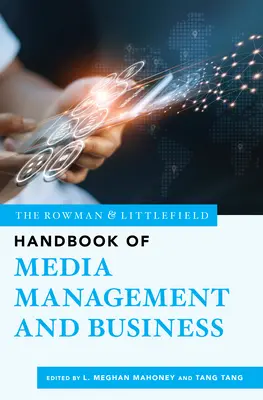 THE ROWMAN & LITTLEFIELD

HANDBOOK OF

MEDIA MANAGEMENT AND BUSINESS

EDITED BY L. MEGHAN MAHONEY AND TANG TANG